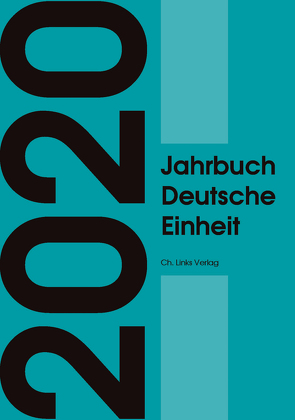 2020

Jahrbuch Deutsche Einheit

Ch. Links Verlag